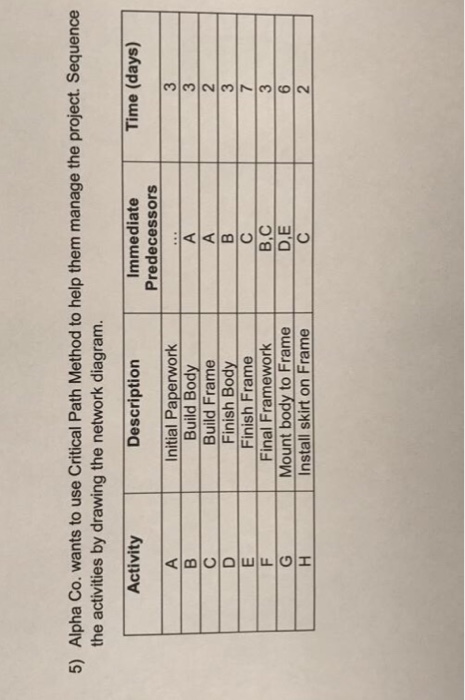 5) Alpha Co. wants to use Critical Path Method to help them manage the project. Sequence the activities by drawing the network diagram.

| Activity | Description | Immediate Predecessors | Time (days) |
|---|---|---|---|
| A | Initial Paperwork | ... | 3 |
| B | Build Body | A | 3 |
| C | Build Frame | A | 2 |
| D | Finish Body | B | 3 |
| E | Finish Frame | C | 7 |
| F | Final Framework | B,C | 3 |
| G | Mount body to Frame | D,E | 6 |
| H | Install skirt on Frame | C | 2 |